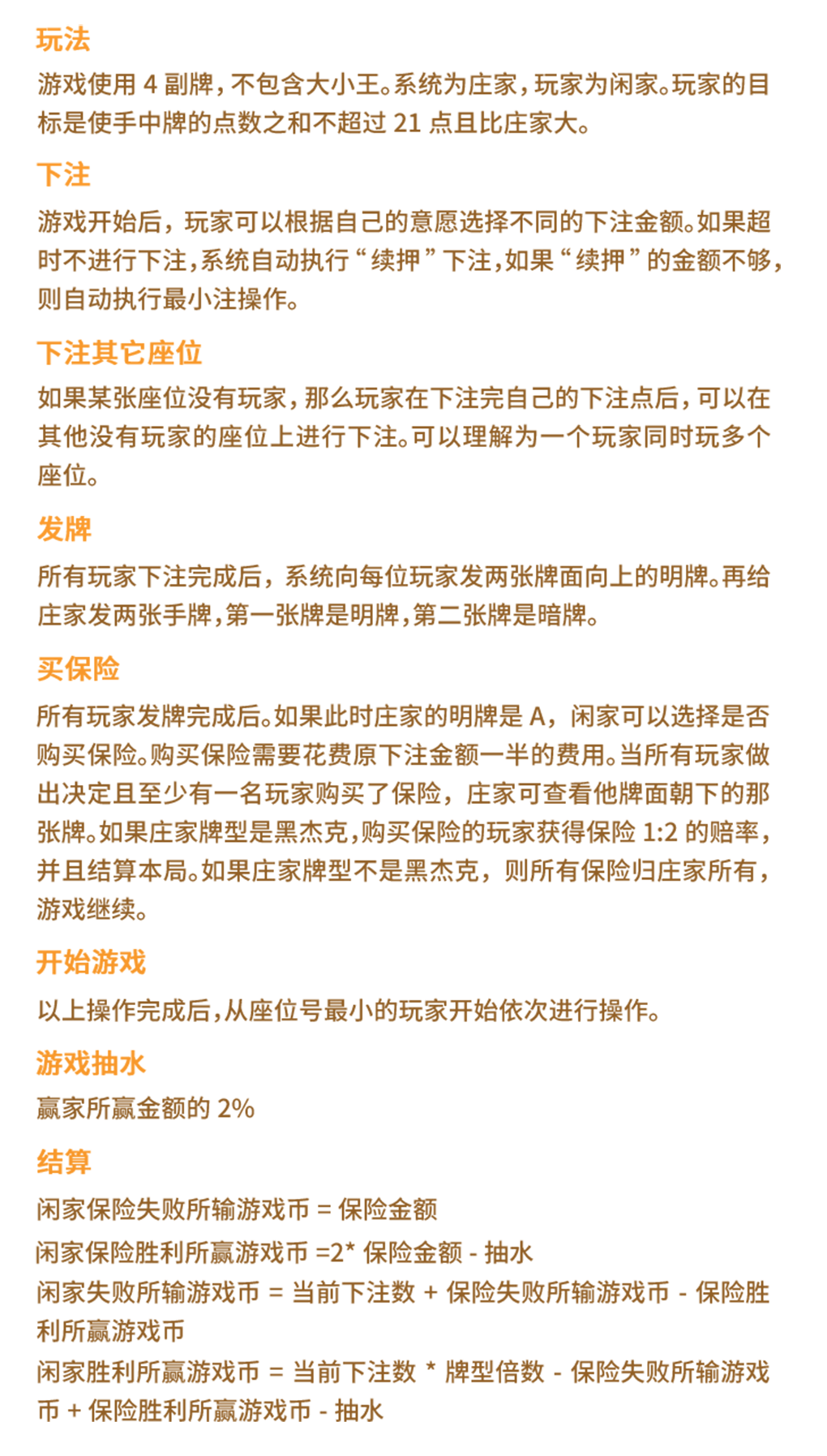 玩法

游戏使用 4 副牌，不包含大小王。系统为庄家，玩家为闲家。玩家的目标是使手中牌的点数之和不超过 21 点且比庄家大。

下注

游戏开始后，玩家可以根据自己的意愿选择不同的下注金额。如果超时不进行下注，系统自动执行“续押”下注，如果“续押”的金额不够，则自动执行最小注操作。

下注其它座位

如果某张座位没有玩家，那么玩家在下注完自己的下注点后，可以在其他没有玩家的座位上进行下注。可以理解为一个玩家同时玩多个座位。

发牌

所有玩家下注完成后，系统向每位玩家发两张牌面向上的明牌。再给庄家发两张手牌，第一张牌是明牌，第二张牌是暗牌。

买保险

所有玩家发牌完成后。如果此时庄家的明牌是 A，闲家可以选择是否购买保险。购买保险需要花费原下注金额一半的费用。当所有玩家做出决定且至少有一名玩家购买了保险，庄家可查看他牌面朝下的那张牌。如果庄家牌型是黑杰克，购买保险的玩家获得保险 1:2 的赔率，并且结算本局。如果庄家牌型不是黑杰克，则所有保险归庄家所有，游戏继续。

开始游戏

以上操作完成后，从座位号最小的玩家开始依次进行操作。

游戏抽水

赢家所赢金额的 2%

结算

闲家保险失败所输游戏币 = 保险金额

闲家保险胜利所赢游戏币 =2* 保险金额 - 抽水

闲家失败所输游戏币 = 当前下注数 + 保险失败所输游戏币 - 保险胜利所赢游戏币

闲家胜利所赢游戏币 = 当前下注数 * 牌型倍数 - 保险失败所输游戏币 + 保险胜利所赢游戏币 - 抽水